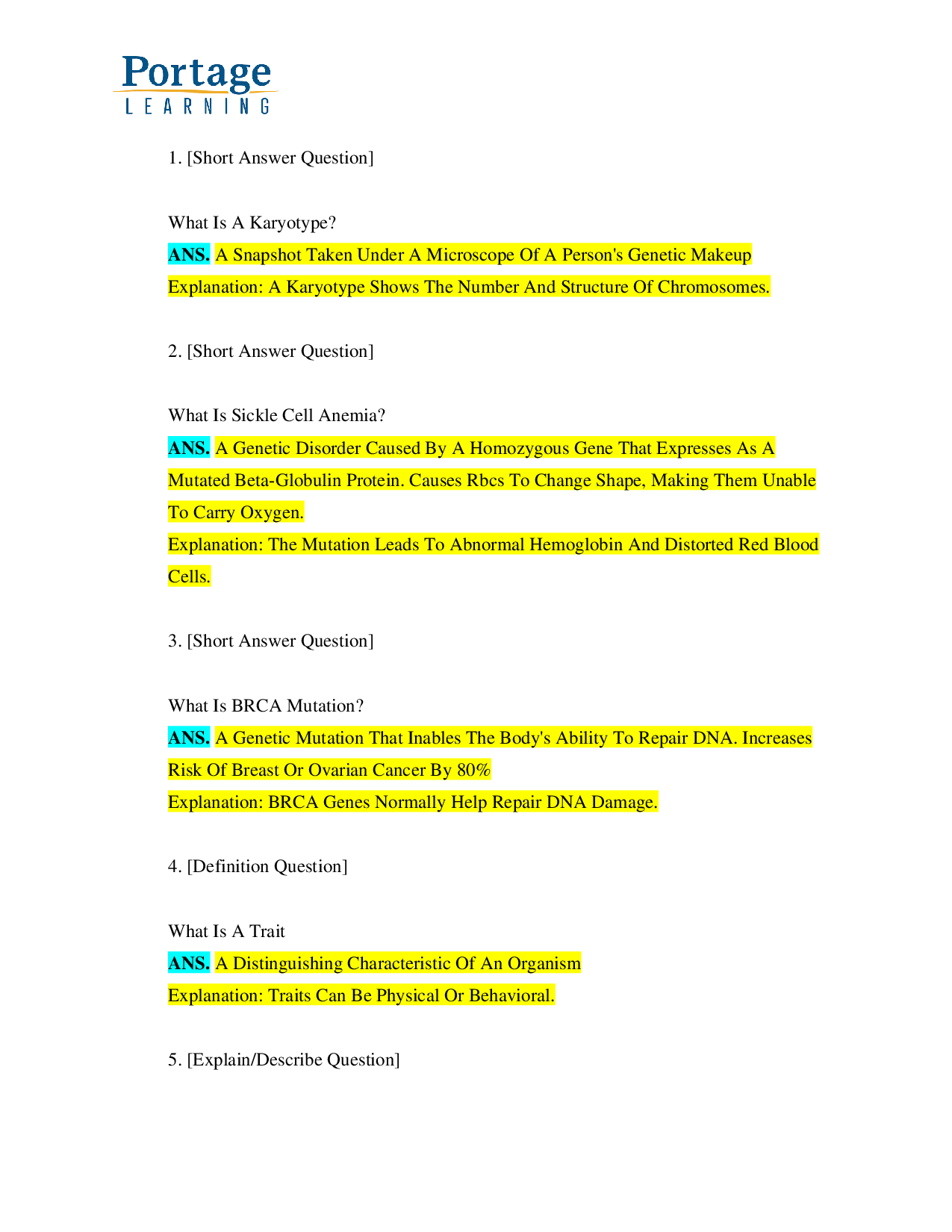 Portage
LEARNING

1. [Short Answer Question]

What Is A Karyotype?
ANS. A Snapshot Taken Under A Microscope Of A Person's Genetic Makeup
Explanation: A Karyotype Shows The Number And Structure Of Chromosomes.

2. [Short Answer Question]

What Is Sickle Cell Anemia?
ANS. A Genetic Disorder Caused By A Homozygous Gene That Expresses As A Mutated Beta-Globulin Protein. Causes Rbcs To Change Shape, Making Them Unable To Carry Oxygen.
Explanation: The Mutation Leads To Abnormal Hemoglobin And Distorted Red Blood Cells.

3. [Short Answer Question]

What Is BRCA Mutation?
ANS. A Genetic Mutation That Inables The Body's Ability To Repair DNA. Increases Risk Of Breast Or Ovarian Cancer By 80%
Explanation: BRCA Genes Normally Help Repair DNA Damage.

4. [Definition Question]

What Is A Trait
ANS. A Distinguishing Characteristic Of An Organism
Explanation: Traits Can Be Physical Or Behavioral.

5. [Explain/Describe Question]